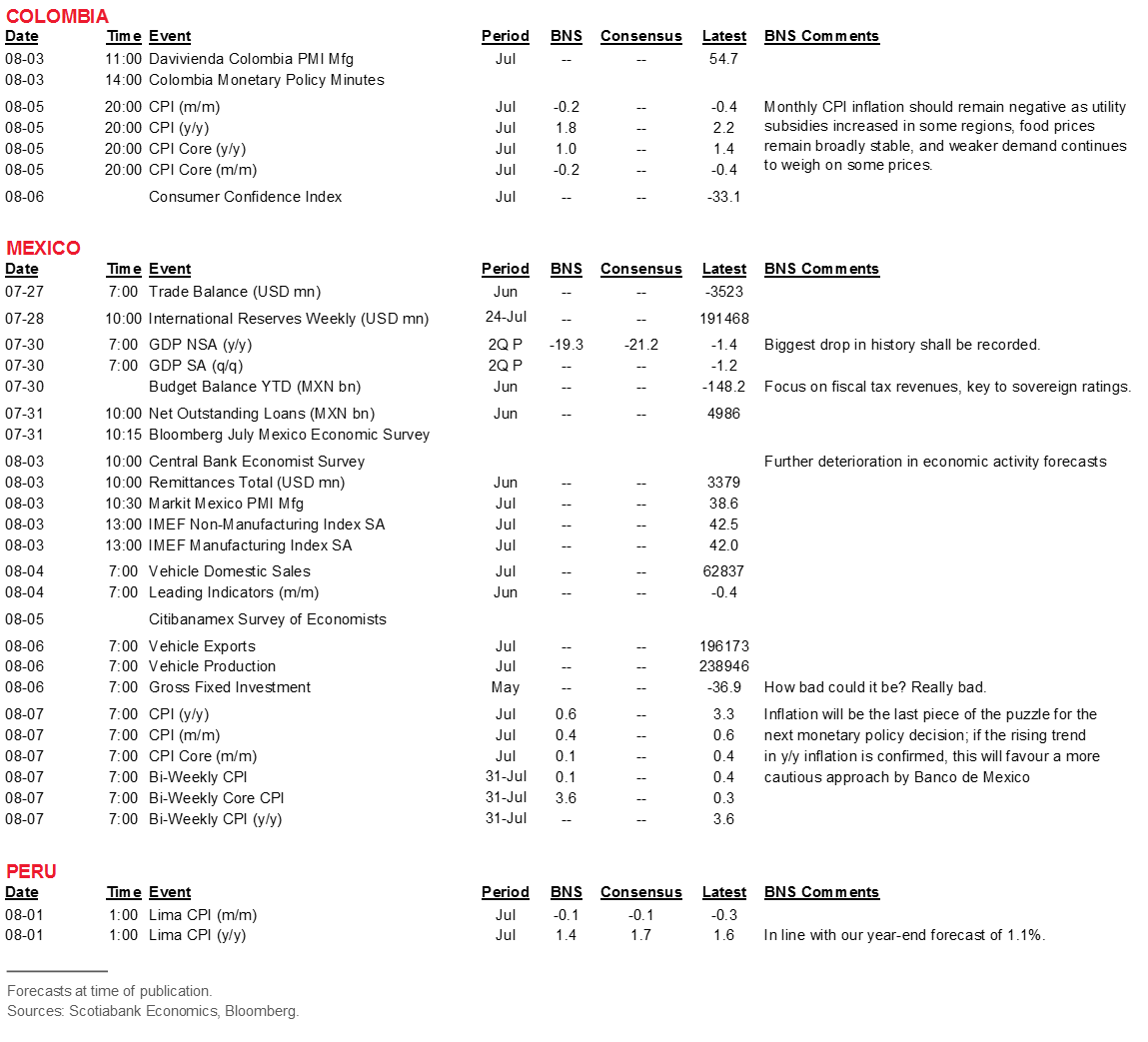 COLOMBIA

| Date | Time | Event | Period | BNS | Consensus | Latest | BNS Comments |
|---|---|---|---|---|---|---|---|
| 08-03 | 11:00 | Davivienda Colombia PMI Mfg | Jul | -- | -- | 54.7 | |
| 08-03 | 14:00 | Colombia Monetary Policy Minutes | | | | | |
| 08-05 | 20:00 | CPI (m/m) | Jul | -0.2 | -- | -0.4 | Monthly CPI inflation should remain negative as utility subsidies increased in some regions, food prices remain broadly stable, and weaker demand continues to weigh on some prices. |
| 08-05 | 20:00 | CPI (y/y) | Jul | 1.8 | -- | 2.2 | |
| 08-05 | 20:00 | CPI Core (y/y) | Jul | 1.0 | -- | 1.4 | |
| 08-05 | 20:00 | CPI Core (m/m) | Jul | -0.2 | -- | -0.4 | |
| 08-06 | | Consumer Confidence Index | Jul | -- | -- | -33.1 | |

MEXICO

| Date | Time | Event | Period | BNS | Consensus | Latest | BNS Comments |
|---|---|---|---|---|---|---|---|
| 07-27 | 7:00 | Trade Balance (USD mn) | Jun | -- | -- | -3523 | |
| 07-28 | 10:00 | International Reserves Weekly (USD mn) | 24-Jul | -- | -- | 191468 | |
| 07-30 | 7:00 | GDP NSA (y/y) | 2Q P | -19.3 | -21.2 | -1.4 | Biggest drop in history shall be recorded. |
| 07-30 | 7:00 | GDP SA (q/q) | 2Q P | -- | -- | -1.2 | |
| 07-30 | | Budget Balance YTD (MXN bn) | Jun | -- | -- | -148.2 | Focus on fiscal tax revenues, key to sovereign ratings. |
| 07-31 | 10:00 | Net Outstanding Loans (MXN bn) | Jun | -- | -- | 4986 | |
| 07-31 | 10:15 | Bloomberg July Mexico Economic Survey | | | | | |
| 08-03 | 10:00 | Central Bank Economist Survey | | | | | Further deterioration in economic activity forecasts |
| 08-03 | 10:00 | Remittances Total (USD mn) | Jun | -- | -- | 3379 | |
| 08-03 | 10:30 | Markit Mexico PMI Mfg | Jul | -- | -- | 38.6 | |
| 08-03 | 13:00 | IMEF Non-Manufacturing Index SA | Jul | -- | -- | 42.5 | |
| 08-03 | 13:00 | IMEF Manufacturing Index SA | Jul | -- | -- | 42.0 | |
| 08-04 | 7:00 | Vehicle Domestic Sales | Jul | -- | -- | 62837 | |
| 08-04 | 7:00 | Leading Indicators (m/m) | Jun | -- | -- | -0.4 | |
| 08-05 | | Citibanamex Survey of Economists | | | | | |
| 08-06 | 7:00 | Vehicle Exports | Jul | -- | -- | 196173 | |
| 08-06 | 7:00 | Vehicle Production | Jul | -- | -- | 238946 | |
| 08-06 | 7:00 | Gross Fixed Investment | May | -- | -- | -36.9 | How bad could it be? Really bad. |
| 08-07 | 7:00 | CPI (y/y) | Jul | 0.6 | -- | 3.3 | Inflation will be the last piece of the puzzle for the next monetary policy decision; if the rising trend in y/y inflation is confirmed, this will favour a more cautious approach by Banco de Mexico |
| 08-07 | 7:00 | CPI (m/m) | Jul | 0.4 | -- | 0.6 | |
| 08-07 | 7:00 | CPI Core (m/m) | Jul | 0.1 | -- | 0.4 | |
| 08-07 | 7:00 | Bi-Weekly CPI | 31-Jul | 0.1 | -- | 0.4 | |
| 08-07 | 7:00 | Bi-Weekly Core CPI | 31-Jul | 3.6 | -- | 0.3 | |
| 08-07 | 7:00 | Bi-Weekly CPI (y/y) | 31-Jul | -- | -- | 3.6 | |

PERU

| Date | Time | Event | Period | BNS | Consensus | Latest | BNS Comments |
|---|---|---|---|---|---|---|---|
| 08-01 | 1:00 | Lima CPI (m/m) | Jul | -0.1 | -0.1 | -0.3 | |
| 08-01 | 1:00 | Lima CPI (y/y) | Jul | 1.4 | 1.7 | 1.6 | In line with our year-end forecast of 1.1%. |

Forecasts at time of publication.
Sources: Scotiabank Economics, Bloomberg.